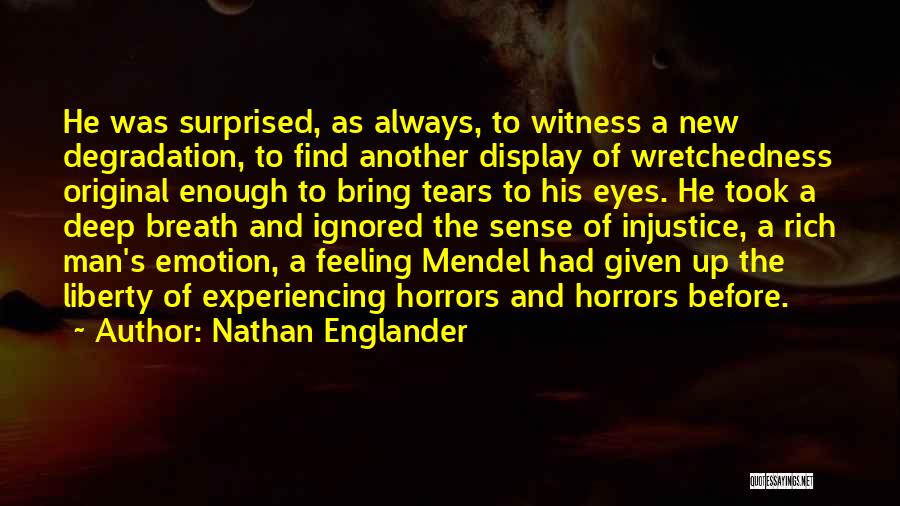 He was surprised, as always, to witness a new degradation, to find another display of wretchedness original enough to bring tears to his eyes. He took a deep breath and ignored the sense of injustice, a rich man's emotion, a feeling Mendel had given up the liberty of experiencing horrors and horrors before.

~ Author: Nathan Englander

QUOTESSAYINGS.NET